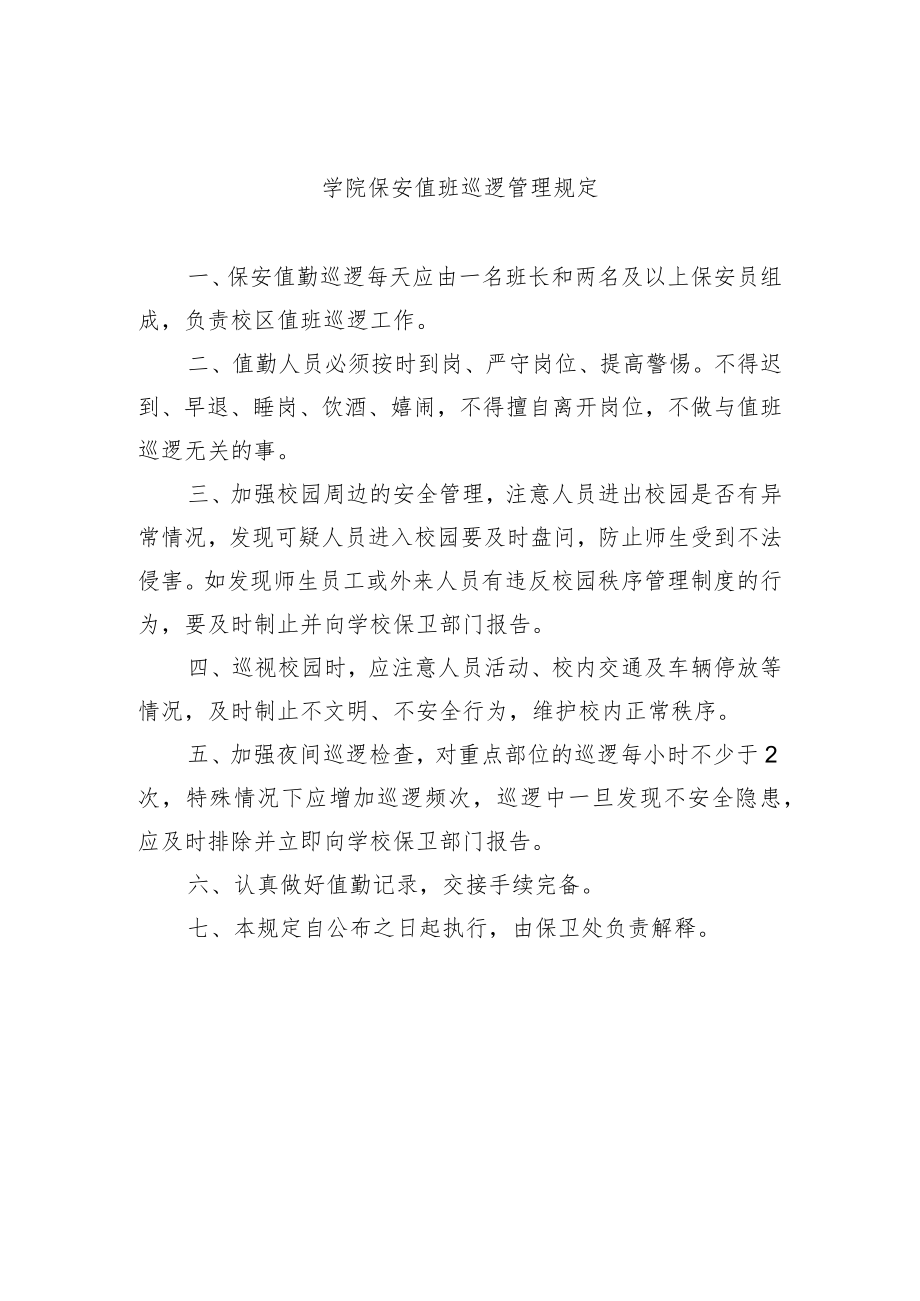 学院保安值班巡逻管理规定

一、保安值勤巡逻每天应由一名班长和两名及以上保安员组成，负责校区值班巡逻工作。

二、值勤人员必须按时到岗、严守岗位、提高警惕。不得迟到、早退、睡岗、饮酒、嬉闹，不得擅自离开岗位，不做与值班巡逻无关的事。

三、加强校园周边的安全管理，注意人员进出校园是否有异常情况，发现可疑人员进入校园要及时盘问，防止师生受到不法侵害。如发现师生员工或外来人员有违反校园秩序管理制度的行为，要及时制止并向学校保卫部门报告。

四、巡视校园时，应注意人员活动、校内交通及车辆停放等情况，及时制止不文明、不安全行为，维护校内正常秩序。

五、加强夜间巡逻检查，对重点部位的巡逻每小时不少于2次，特殊情况下应增加巡逻频次，巡逻中一旦发现不安全隐患，应及时排除并立即向学校保卫部门报告。

六、认真做好值勤记录，交接手续完备。

七、本规定自公布之日起执行，由保卫处负责解释。